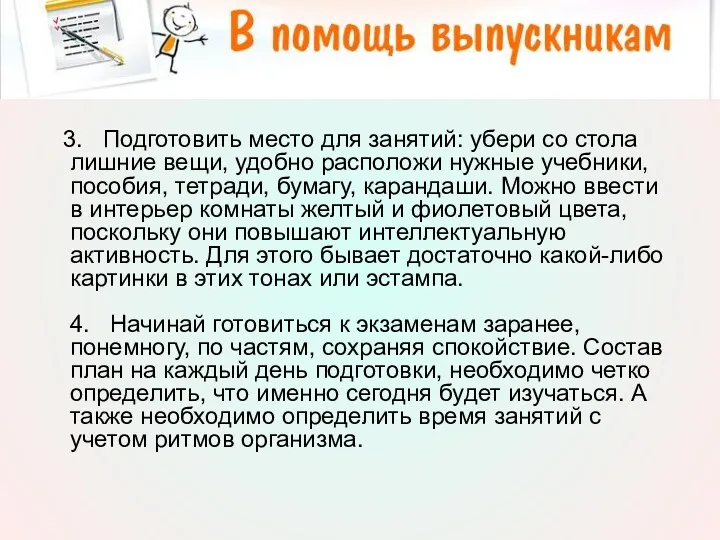 В помощь выпускникам

3. Подготовить место для занятий: убери со стола лишние вещи, удобно расположи нужные учебники, пособия, тетради, бумагу, карандаши. Можно ввести в интерьер комнаты желтый и фиолетовый цвета, поскольку они повышают интеллектуальную активность. Для этого бывает достаточно какой-либо картинки в этих тонах или эстампа.

4. Начинай готовиться к экзаменам заранее, понемногу, по частям, сохраняя спокойствие. Состав план на каждый день подготовки, необходимо четко определить, что именно сегодня будет изучаться. А также необходимо определить время занятий с учетом ритмов организма.